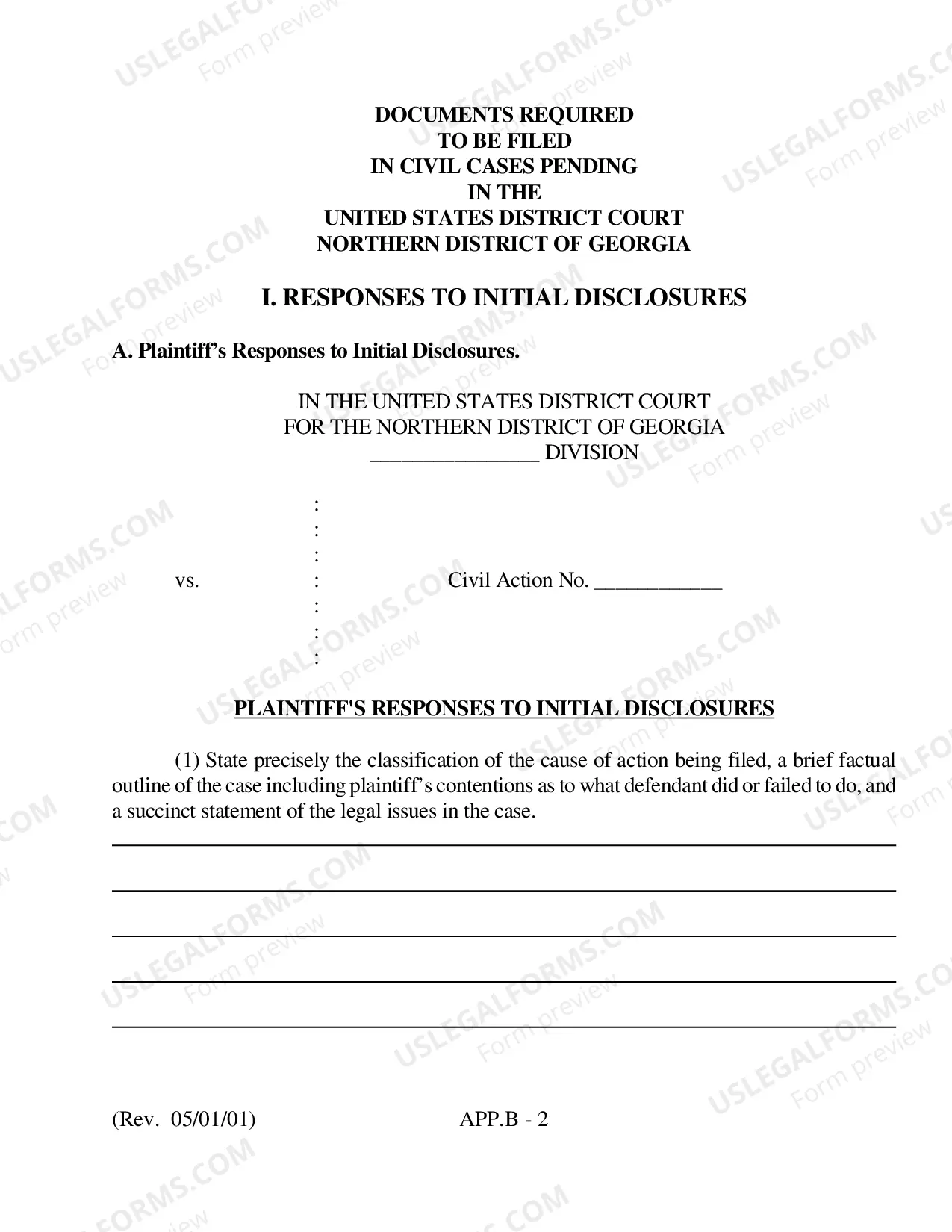 DOCUMENTS REQUIRED
TO BE FILED
IN CIVIL CASES PENDING
IN THE
UNITED STATES DISTRICT COURT
NORTHERN DISTRICT OF GEORGIA

I. RESPONSES TO INITIAL DISCLOSURES

A. Plaintiff's Responses to Initial Disclosures.

IN THE UNITED STATES DISTRICT COURT
FOR THE NORTHERN DISTRICT OF GEORGIA
____ DIVISION

:
:
:
vs. : Civil Action No. ____
:
:
:

PLAINTIFF'S RESPONSES TO INITIAL DISCLOSURES

(1) State precisely the classification of the cause of action being filed, a brief factual outline of the case including plaintiff's contentions as to what defendant did or failed to do, and a succinct statement of the legal issues in the case.

____

____

____

____

____

(Rev. 05/01/01) APP.B - 2

USLEGALFORMS.COM Form preview